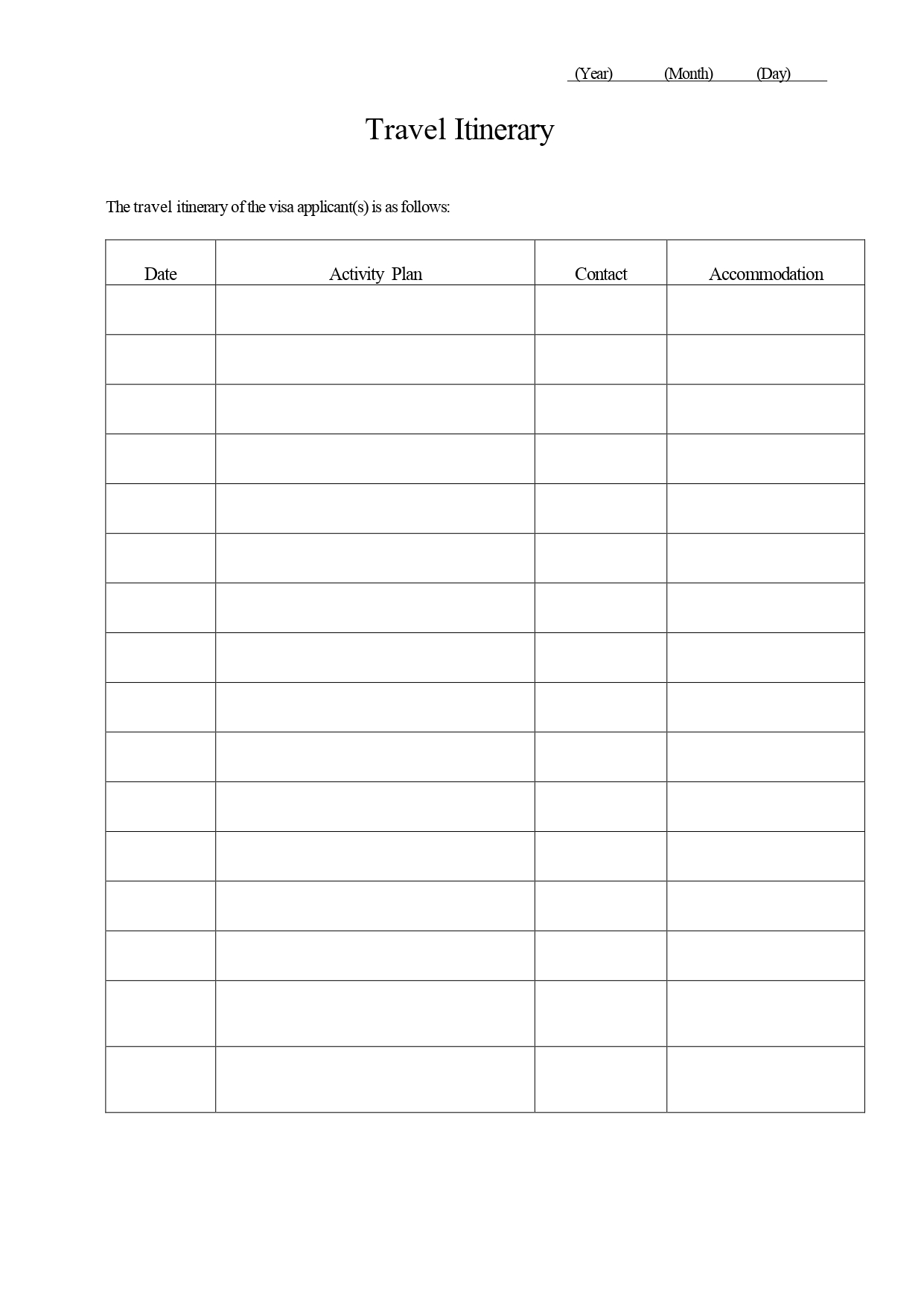 (Year) (Month) (Day)

Travel Itinerary

The travel itinerary of the visa applicant(s) is as follows:

| Date | Activity Plan | Contact | Accommodation |
|---|---|---|---|
| | | | |
| | | | |
| | | | |
| | | | |
| | | | |
| | | | |
| | | | |
| | | | |
| | | | |
| | | | |
| | | | |
| | | | |
| | | | |
| | | | |
| | | | |
| | | | |